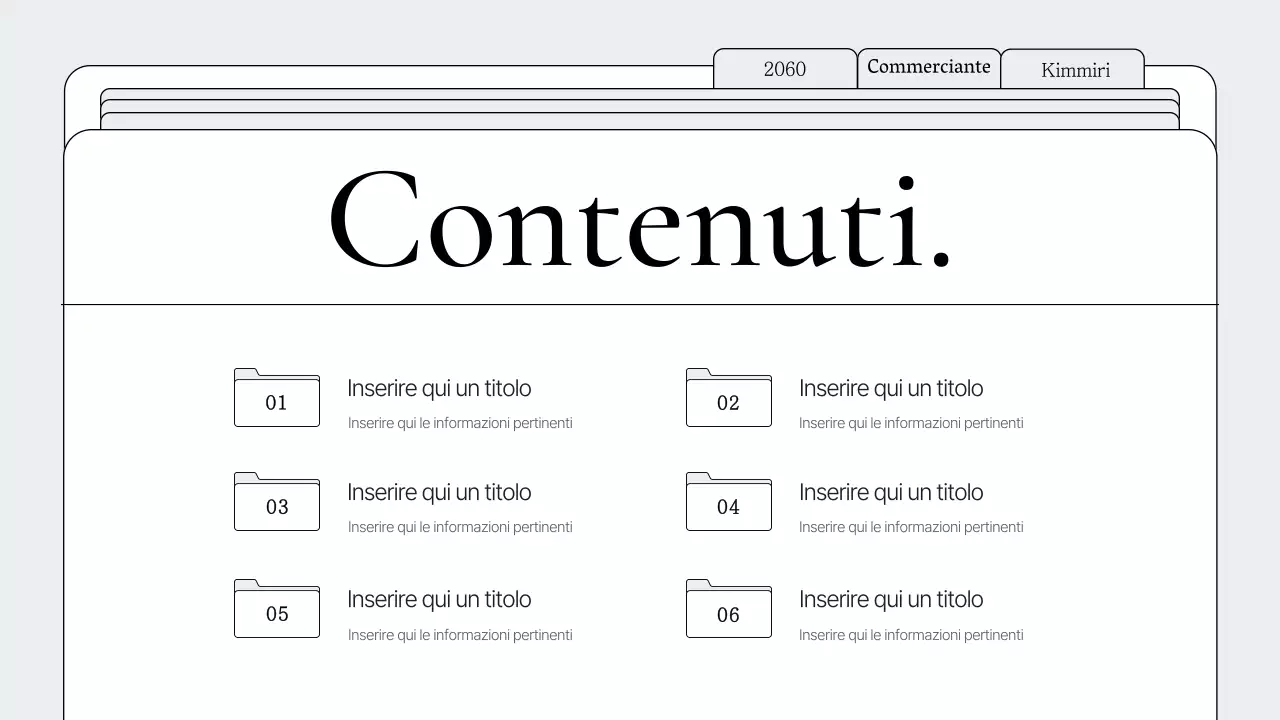 2060 Commerciante Kimmiri

Contenuti.

01
Inserire qui un titolo
Inserire qui le informazioni pertinenti

03
Inserire qui un titolo
Inserire qui le informazioni pertinenti

05
Inserire qui un titolo
Inserire qui le informazioni pertinenti

02
Inserire qui un titolo
Inserire qui le informazioni pertinenti

04
Inserire qui un titolo
Inserire qui le informazioni pertinenti

06
Inserire qui un titolo
Inserire qui le informazioni pertinenti